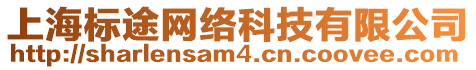 上海标途网络科技有限公司
http://sharlensam4.cn.coovee.com